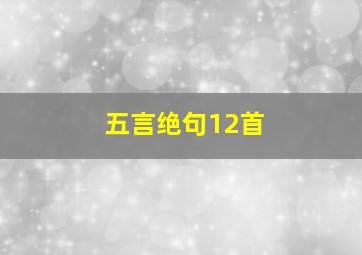 五言绝句12首